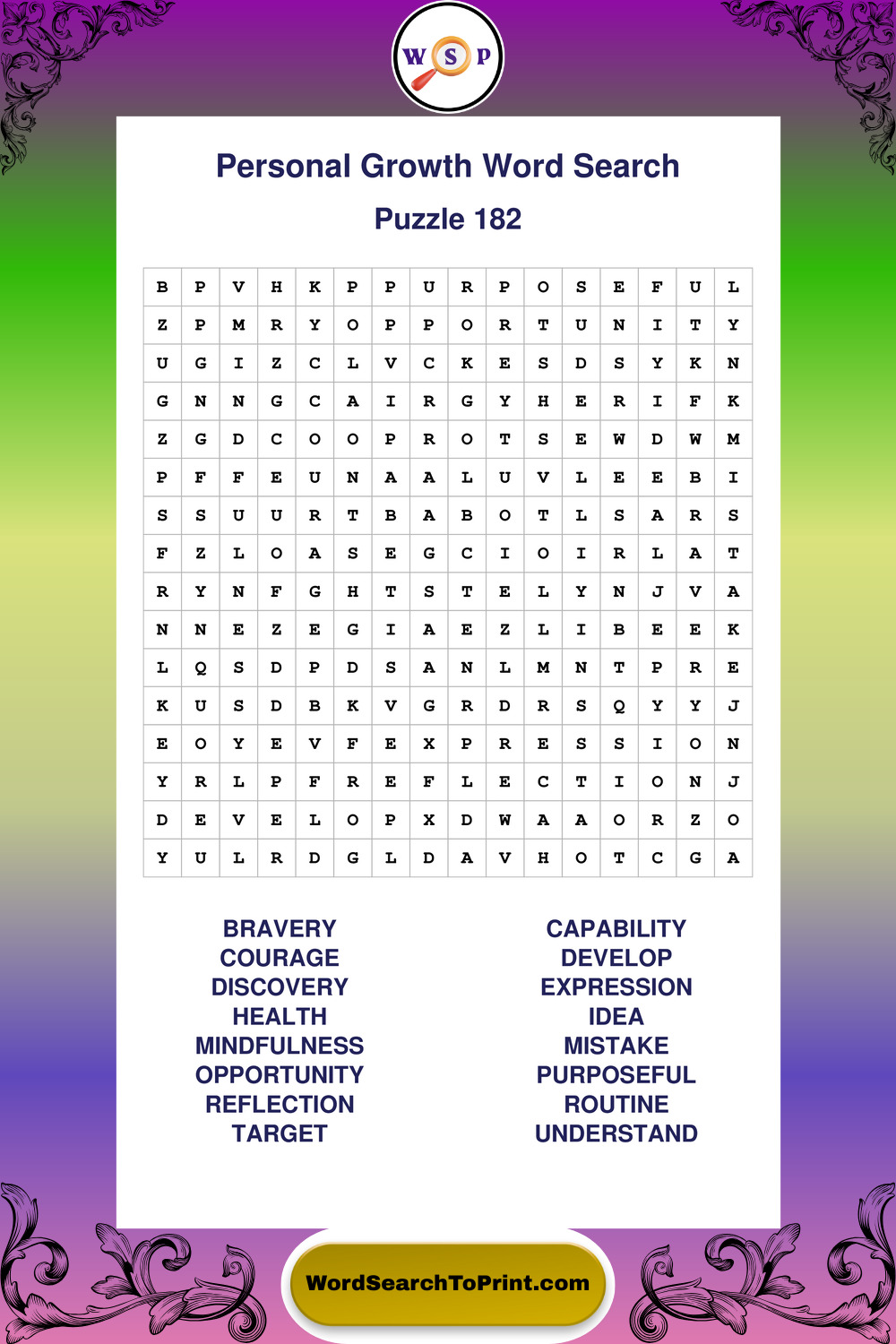 W S P

Personal Growth Word Search

Puzzle 182

| B | P | V | H | K | P | P | U | R | P | O | S | E | F | U | L |
|---|---|---|---|---|---|---|---|---|---|---|---|---|---|---|---|
| Z | P | M | R | Y | O | P | P | O | R | T | U | N | I | T | Y |
| U | G | I | Z | C | L | V | C | K | E | S | D | S | Y | K | N |
| G | N | N | G | C | A | I | R | G | Y | H | E | R | I | F | K |
| Z | G | D | C | O | O | P | R | O | T | S | E | W | D | W | M |
| P | F | F | E | U | N | A | A | L | U | V | L | E | E | B | I |
| S | S | U | U | R | T | B | A | B | O | T | L | S | A | R | S |
| F | Z | L | O | A | S | E | G | C | I | O | I | R | L | A | T |
| R | Y | N | F | G | H | T | S | T | E | L | Y | N | J | V | A |
| N | N | E | Z | E | G | I | A | E | Z | L | I | B | E | E | K |
| L | Q | S | D | P | D | S | A | N | L | M | N | T | P | R | E |
| K | U | S | D | B | K | V | G | R | D | R | S | Q | Y | Y | J |
| E | O | Y | E | V | F | E | X | P | R | E | S | S | I | O | N |
| Y | R | L | P | F | R | E | F | L | E | C | T | I | O | N | J |
| D | E | V | E | L | O | P | X | D | W | A | A | O | R | Z | O |
| Y | U | L | R | D | G | L | D | A | V | H | O | T | C | G | A |

BRAVERY
COURAGE
DISCOVERY
HEALTH
MINDFULNESS
OPPORTUNITY
REFLECTION
TARGET

CAPABILITY
DEVELOP
EXPRESSION
IDEA
MISTAKE
PURPOSEFUL
ROUTINE
UNDERSTAND

WordSearchToPrint.com